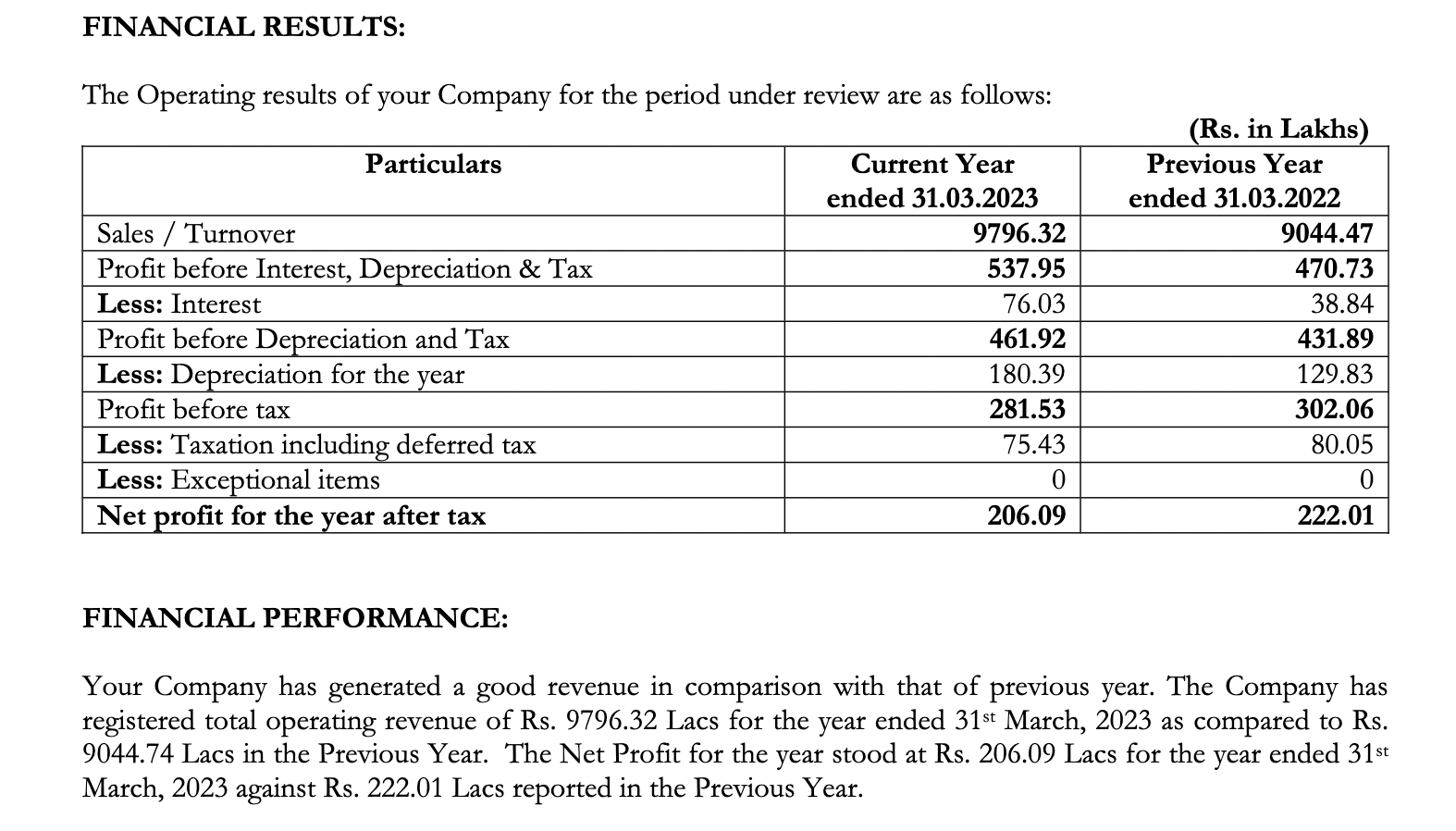 FINANCIAL RESULTS:

The Operating results of your Company for the period under review are as follows:

(Rs. in Lakhs)

| Particulars | Current Year ended 31.03.2023 | Previous Year ended 31.03.2022 |
|---|---|---|
| Sales / Turnover | 9796.32 | 9044.47 |
| Profit before Interest, Depreciation & Tax | 537.95 | 470.73 |
| Less: Interest | 76.03 | 38.84 |
| Profit before Depreciation and Tax | 461.92 | 431.89 |
| Less: Depreciation for the year | 180.39 | 129.83 |
| Profit before tax | 281.53 | 302.06 |
| Less: Taxation including deferred tax | 75.43 | 80.05 |
| Less: Exceptional items | 0 | 0 |
| Net profit for the year after tax | 206.09 | 222.01 |

FINANCIAL PERFORMANCE:

Your Company has generated a good revenue in comparison with that of previous year. The Company has registered total operating revenue of Rs. 9796.32 Lacs for the year ended 31$^{st}$ March, 2023 as compared to Rs. 9044.74 Lacs in the Previous Year. The Net Profit for the year stood at Rs. 206.09 Lacs for the year ended 31$^{st}$ March, 2023 against Rs. 222.01 Lacs reported in the Previous Year.